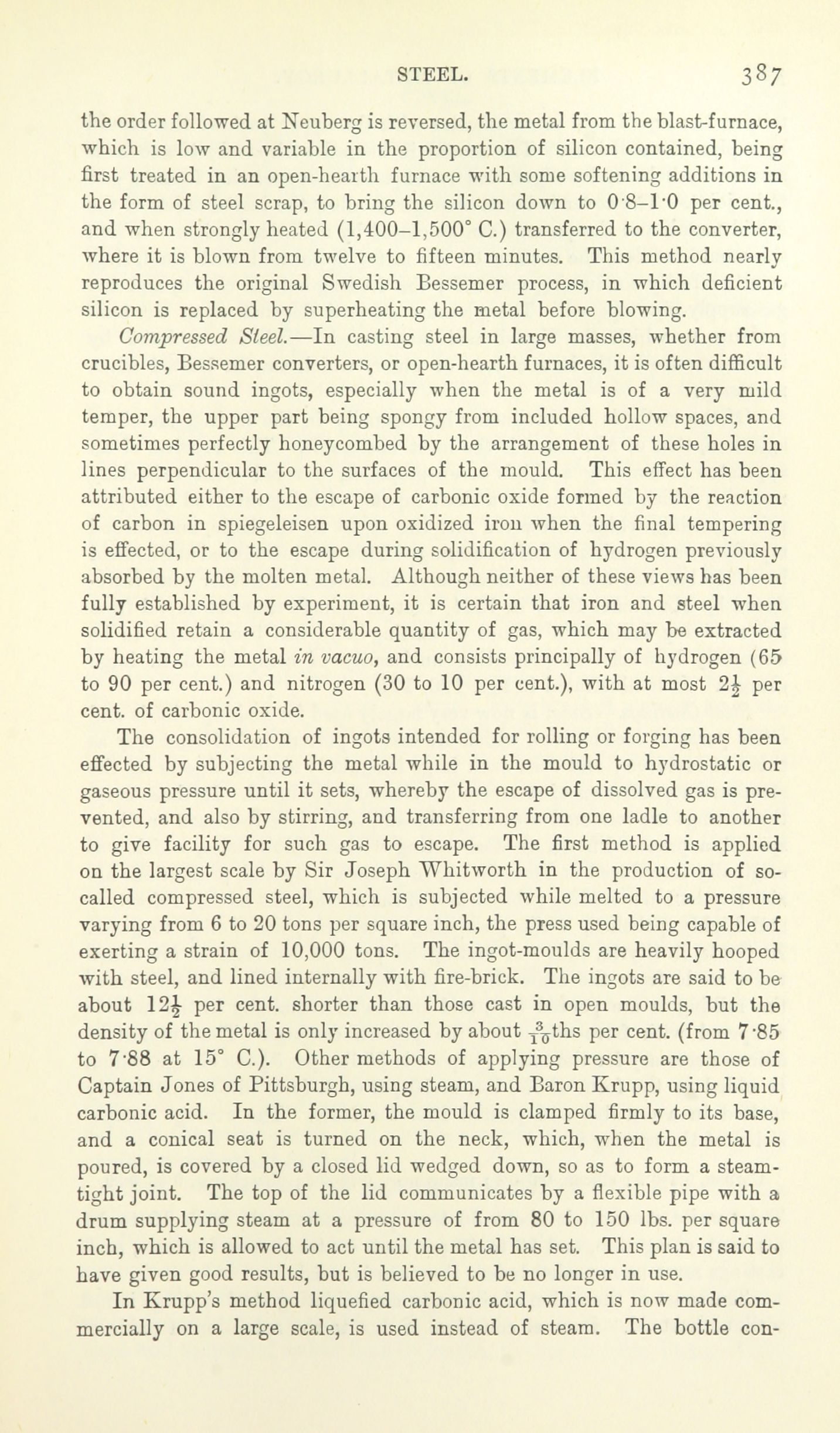 STEEL. 387

the order followed at Neuberg is reversed, the metal from the blast-furnace, which is low and variable in the proportion of silicon contained, being first treated in an open-hearth furnace with some softening additions in the form of steel scrap, to bring the silicon down to 0·8–1·0 per cent., and when strongly heated (1,400–1,500° C.) transferred to the converter, where it is blown from twelve to fifteen minutes. This method nearly reproduces the original Swedish Bessemer process, in which deficient silicon is replaced by superheating the metal before blowing.

Compressed Steel.—In casting steel in large masses, whether from crucibles, Bessemer converters, or open-hearth furnaces, it is often difficult to obtain sound ingots, especially when the metal is of a very mild temper, the upper part being spongy from included hollow spaces, and sometimes perfectly honeycombed by the arrangement of these holes in lines perpendicular to the surfaces of the mould. This effect has been attributed either to the escape of carbonic oxide formed by the reaction of carbon in spiegeleisen upon oxidized iron when the final tempering is effected, or to the escape during solidification of hydrogen previously absorbed by the molten metal. Although neither of these views has been fully established by experiment, it is certain that iron and steel when solidified retain a considerable quantity of gas, which may be extracted by heating the metal in vacuo, and consists principally of hydrogen (65 to 90 per cent.) and nitrogen (30 to 10 per cent.), with at most $2\frac{1}{2}$ per cent. of carbonic oxide.

The consolidation of ingots intended for rolling or forging has been effected by subjecting the metal while in the mould to hydrostatic or gaseous pressure until it sets, whereby the escape of dissolved gas is prevented, and also by stirring, and transferring from one ladle to another to give facility for such gas to escape. The first method is applied on the largest scale by Sir Joseph Whitworth in the production of so-called compressed steel, which is subjected while melted to a pressure varying from 6 to 20 tons per square inch, the press used being capable of exerting a strain of 10,000 tons. The ingot-moulds are heavily hooped with steel, and lined internally with fire-brick. The ingots are said to be about $12\frac{1}{2}$ per cent. shorter than those cast in open moulds, but the density of the metal is only increased by about $\frac{3}{10}$ths per cent. (from 7·85 to 7·88 at 15° C.). Other methods of applying pressure are those of Captain Jones of Pittsburgh, using steam, and Baron Krupp, using liquid carbonic acid. In the former, the mould is clamped firmly to its base, and a conical seat is turned on the neck, which, when the metal is poured, is covered by a closed lid wedged down, so as to form a steam-tight joint. The top of the lid communicates by a flexible pipe with a drum supplying steam at a pressure of from 80 to 150 lbs. per square inch, which is allowed to act until the metal has set. This plan is said to have given good results, but is believed to be no longer in use.

In Krupp's method liquefied carbonic acid, which is now made commercially on a large scale, is used instead of steam. The bottle con-